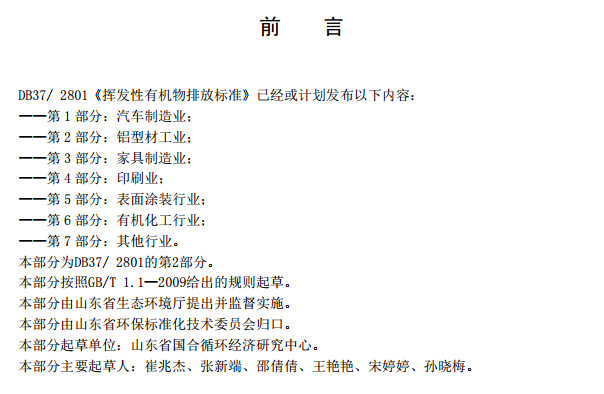 前　言

DB37/ 2801《挥发性有机物排放标准》已经或计划发布以下内容：
——第 1 部分：汽车制造业；
——第 2 部分：铝型材工业；
——第 3 部分：家具制造业；
——第 4 部分：印刷业；
——第 5 部分：表面涂装行业；
——第 6 部分：有机化工行业；
——第 7 部分：其他行业。
本部分为DB37/ 2801的第2部分。
本部分按照GB/T 1.1—2009给出的规则起草。
本部分由山东省生态环境厅提出并监督实施。
本部分由山东省环保标准化技术委员会归口。
本部分起草单位：山东省国合循环经济研究中心。
本部分主要起草人：崔兆杰、张新端、邵倩倩、王艳艳、宋婷婷、孙晓梅。